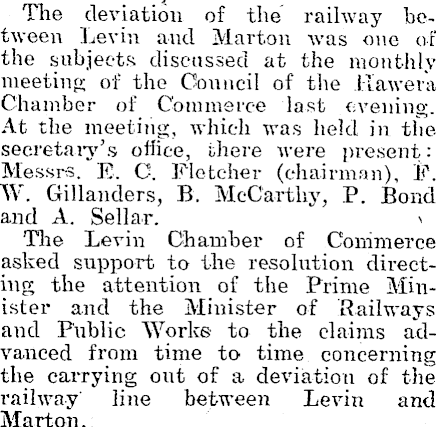 The deviation of the railway between Levin and Marton was one of the subjects discussed at the monthly meeting of the Council of the Hawera Chamber of Commerce last evening. At the meeting, which was held in the secretary's office, there were present: Messrs. E. C. Fletcher (chairman), F. W. Gillanders, B. McCarthy, P. Bond and A. Sellar.

The Levin Chamber of Commerce asked support to the resolution directing the attention of the Prime Minister and the Minister of Railways and Public Works to the claims advanced from time to time concerning the carrying out of a deviation of the railway line between Levin and Marton.